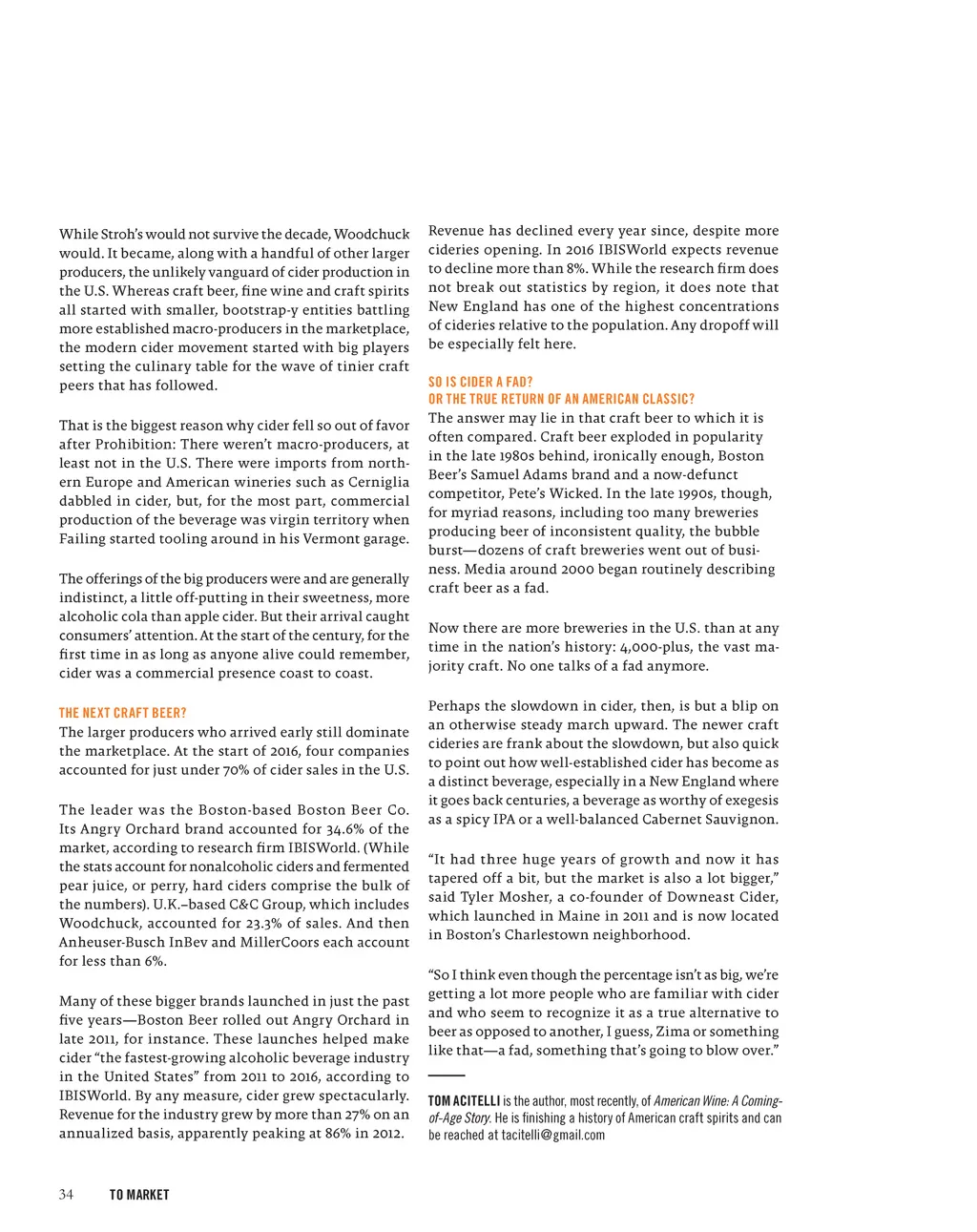 While Stroh's would not survive the decade, Woodchuck would. It became, along with a handful of other larger producers, the unlikely vanguard of cider production in the U.S. Whereas craft beer, fine wine and craft spirits all started with smaller, bootstrap-y entities battling more established macro-producers in the marketplace, the modern cider movement started with big players setting the culinary table for the wave of tinier craft peers that has followed.

That is the biggest reason why cider fell so out of favor after Prohibition: There weren't macro-producers, at least not in the U.S. There were imports from northern Europe and American wineries such as Cerniglia dabbled in cider, but, for the most part, commercial production of the beverage was virgin territory when Failing started tooling around in his Vermont garage.

The offerings of the big producers were and are generally indistinct, a little off-putting in their sweetness, more alcoholic cola than apple cider. But their arrival caught consumers' attention. At the start of the century, for the first time in as long as anyone alive could remember, cider was a commercial presence coast to coast.

THE NEXT CRAFT BEER?
The larger producers who arrived early still dominate the marketplace. At the start of 2016, four companies accounted for just under 70% of cider sales in the U.S.

The leader was the Boston-based Boston Beer Co. Its Angry Orchard brand accounted for 34.6% of the market, according to research firm IBISWorld. (While the stats account for nonalcoholic ciders and fermented pear juice, or perry, hard ciders comprise the bulk of the numbers). U.K.–based C&C Group, which includes Woodchuck, accounted for 23.3% of sales. And then Anheuser-Busch InBev and MillerCoors each account for less than 6%.

Many of these bigger brands launched in just the past five years—Boston Beer rolled out Angry Orchard in late 2011, for instance. These launches helped make cider "the fastest-growing alcoholic beverage industry in the United States" from 2011 to 2016, according to IBISWorld. By any measure, cider grew spectacularly. Revenue for the industry grew by more than 27% on an annualized basis, apparently peaking at 86% in 2012.

Revenue has declined every year since, despite more cideries opening. In 2016 IBISWorld expects revenue to decline more than 8%. While the research firm does not break out statistics by region, it does note that New England has one of the highest concentrations of cideries relative to the population. Any dropoff will be especially felt here.

SO IS CIDER A FAD?
OR THE TRUE RETURN OF AN AMERICAN CLASSIC?
The answer may lie in that craft beer to which it is often compared. Craft beer exploded in popularity in the late 1980s behind, ironically enough, Boston Beer's Samuel Adams brand and a now-defunct competitor, Pete's Wicked. In the late 1990s, though, for myriad reasons, including too many breweries producing beer of inconsistent quality, the bubble burst—dozens of craft breweries went out of business. Media around 2000 began routinely describing craft beer as a fad.

Now there are more breweries in the U.S. than at any time in the nation's history: 4,000-plus, the vast majority craft. No one talks of a fad anymore.

Perhaps the slowdown in cider, then, is but a blip on an otherwise steady march upward. The newer craft cideries are frank about the slowdown, but also quick to point out how well-established cider has become as a distinct beverage, especially in a New England where it goes back centuries, a beverage as worthy of exegesis as a spicy IPA or a well-balanced Cabernet Sauvignon.

"It had three huge years of growth and now it has tapered off a bit, but the market is also a lot bigger," said Tyler Mosher, a co-founder of Downeast Cider, which launched in Maine in 2011 and is now located in Boston's Charlestown neighborhood.

"So I think even though the percentage isn't as big, we're getting a lot more people who are familiar with cider and who seem to recognize it as a true alternative to beer as opposed to another, I guess, Zima or something like that—a fad, something that's going to blow over."

TOM ACITELLI is the author, most recently, of American Wine: A Coming-of-Age Story. He is finishing a history of American craft spirits and can be reached at tacitelli@gmail.com

34 TO MARKET